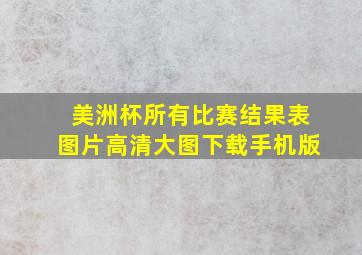 美洲杯所有比赛结果表
图片高清大图下载手机版